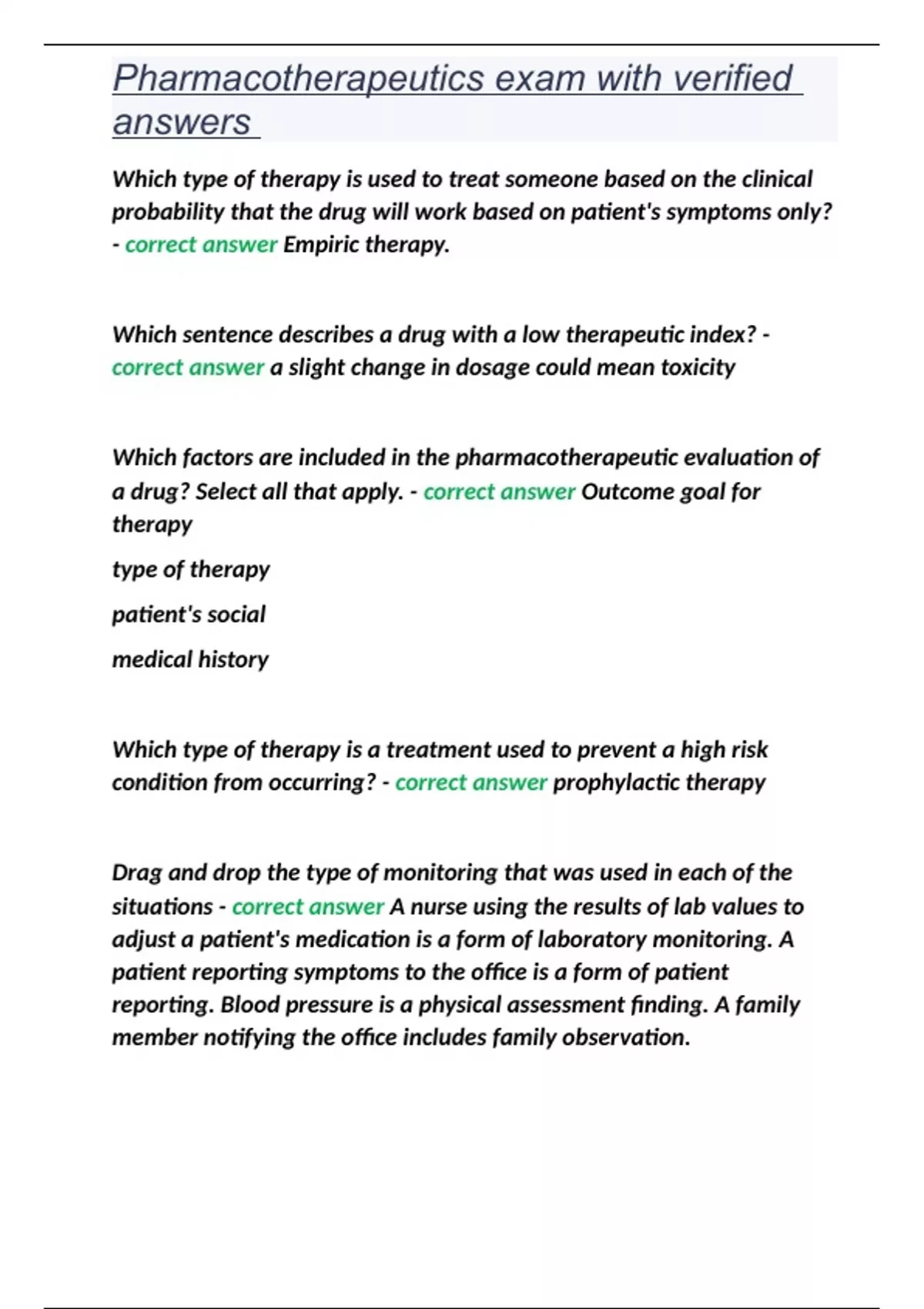 Pharmacotherapeutics exam with verified answers

Which type of therapy is used to treat someone based on the clinical probability that the drug will work based on patient's symptoms only? - correct answer Empiric therapy.

Which sentence describes a drug with a low therapeutic index? - correct answer a slight change in dosage could mean toxicity

Which factors are included in the pharmacotherapeutic evaluation of a drug? Select all that apply. - correct answer Outcome goal for therapy

type of therapy

patient's social

medical history

Which type of therapy is a treatment used to prevent a high risk condition from occurring? - correct answer prophylactic therapy

Drag and drop the type of monitoring that was used in each of the situations - correct answer A nurse using the results of lab values to adjust a patient's medication is a form of laboratory monitoring. A patient reporting symptoms to the office is a form of patient reporting. Blood pressure is a physical assessment finding. A family member notifying the office includes family observation.